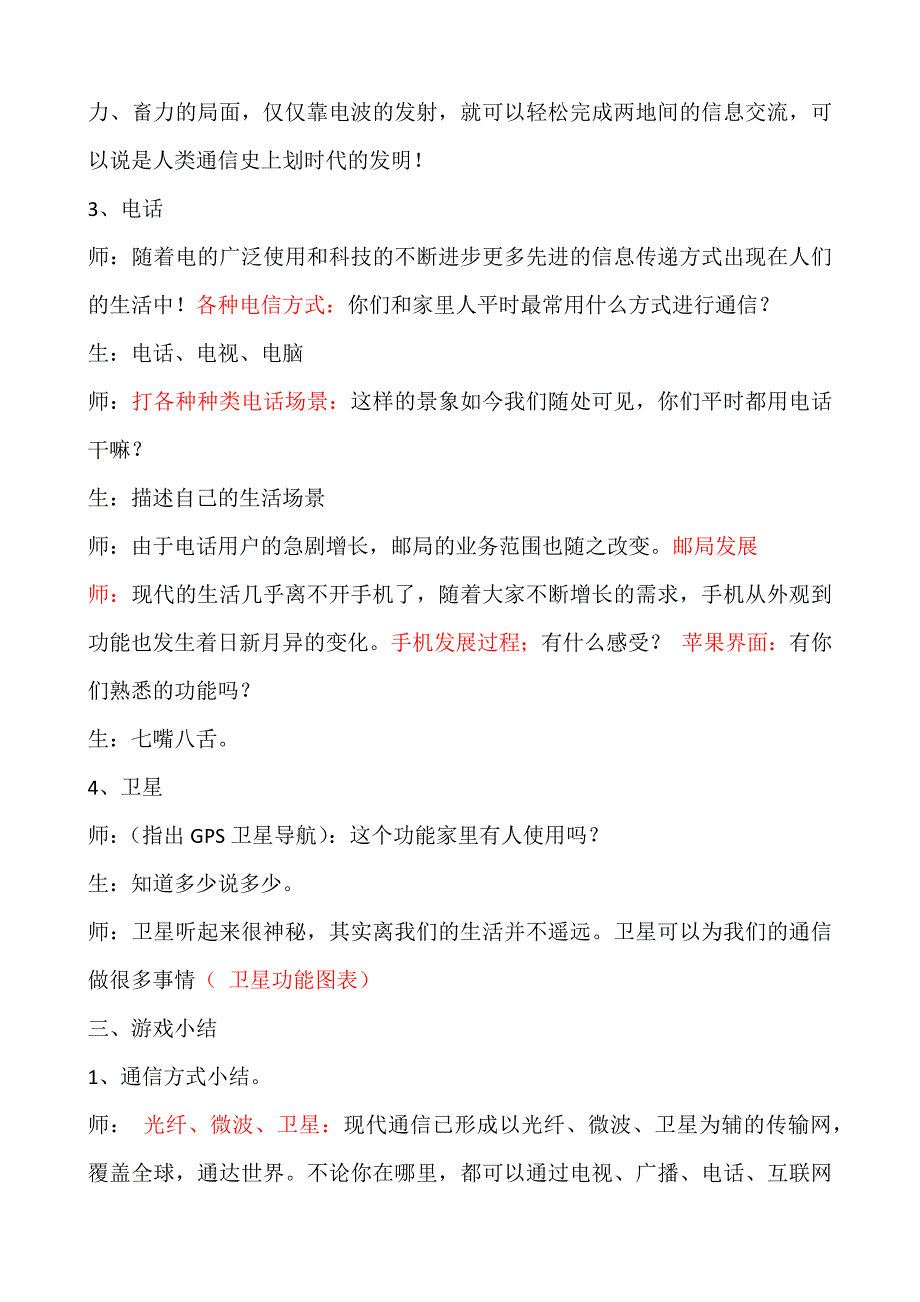 力、畜力的局面，仅仅靠电波的发射，就可以轻松完成两地间的信息交流，可以说是人类通信史上划时代的发明！

3、电话

师：随着电的广泛使用和科技的不断进步更多先进的信息传递方式出现在人们的生活中！各种电信方式：你们和家里人平时最常用什么方式进行通信？

生：电话、电视、电脑

师：打各种种类电话场景：这样的景象如今我们随处可见，你们平时都用电话干嘛？

生：描述自己的生活场景

师：由于电话用户的急剧增长，邮局的业务范围也随之改变。邮局发展

师：现代的生活几乎离不开手机了，随着大家不断增长的需求，手机从外观到功能也发生着日新月异的变化。手机发展过程；有什么感受？ 苹果界面：有你们熟悉的功能吗？

生：七嘴八舌。

4、卫星

师：（指出 GPS 卫星导航）：这个功能家里有人使用吗？

生：知道多少说多少。

师：卫星听起来很神秘，其实离我们的生活并不遥远。卫星可以为我们的通信做很多事情（ 卫星功能图表）

三、游戏小结

1、通信方式小结。

师： 光纤、微波、卫星：现代通信已形成以光纤、微波、卫星为辅的传输网，覆盖全球，通达世界。不论你在哪里，都可以通过电视、广播、电话、互联网